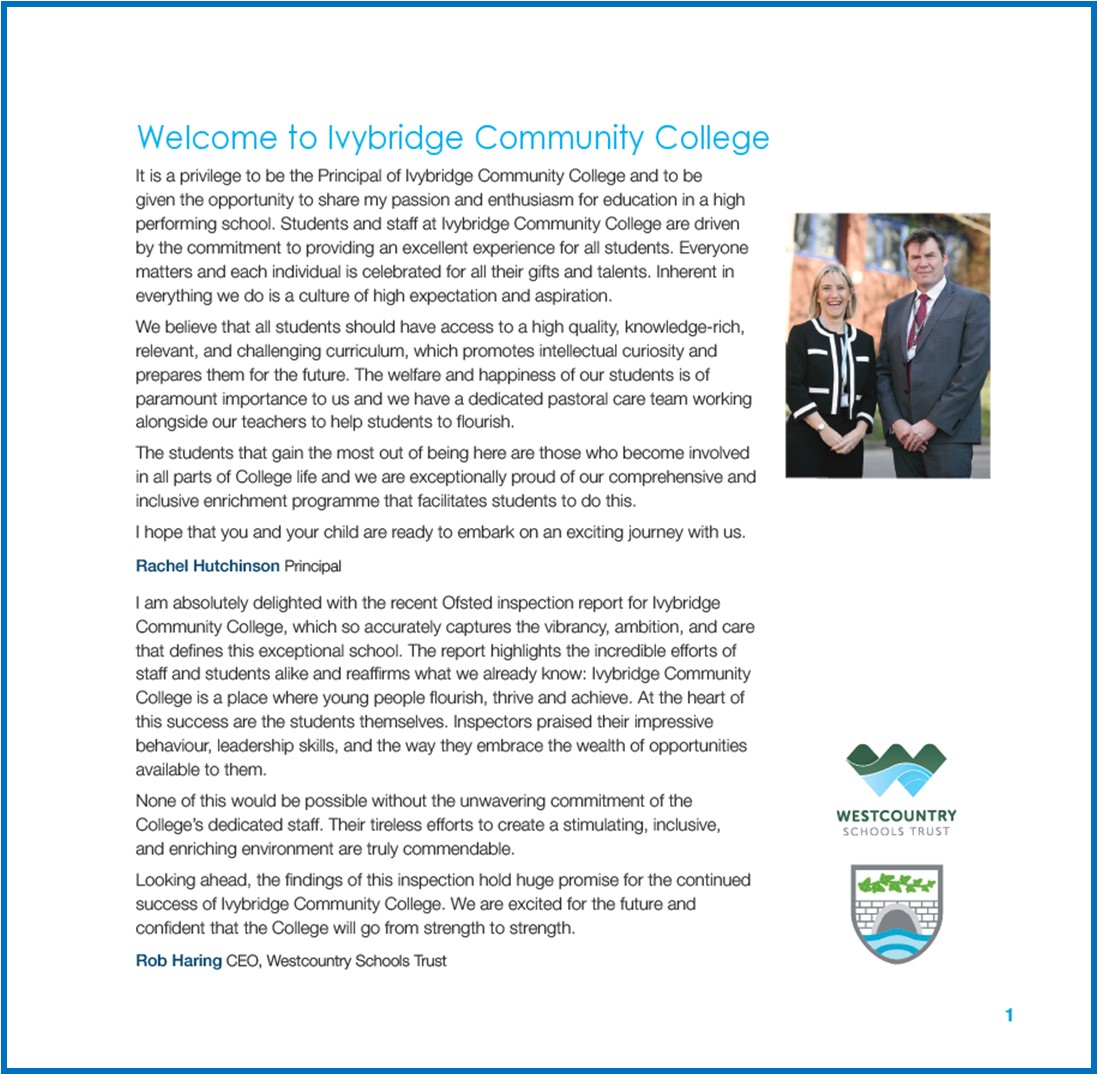 Welcome to Ivybridge Community College

It is a privilege to be the Principal of Ivybridge Community College and to be given the opportunity to share my passion and enthusiasm for education in a high performing school. Students and staff at Ivybridge Community College are driven by the commitment to providing an excellent experience for all students. Everyone matters and each individual is celebrated for all their gifts and talents. Inherent in everything we do is a culture of high expectation and aspiration.

We believe that all students should have access to a high quality, knowledge-rich, relevant, and challenging curriculum, which promotes intellectual curiosity and prepares them for the future. The welfare and happiness of our students is of paramount importance to us and we have a dedicated pastoral care team working alongside our teachers to help students to flourish.

The students that gain the most out of being here are those who become involved in all parts of College life and we are exceptionally proud of our comprehensive and inclusive enrichment programme that facilitates students to do this.

I hope that you and your child are ready to embark on an exciting journey with us.

Rachel Hutchinson Principal

I am absolutely delighted with the recent Ofsted inspection report for Ivybridge Community College, which so accurately captures the vibrancy, ambition, and care that defines this exceptional school. The report highlights the incredible efforts of staff and students alike and reaffirms what we already know: Ivybridge Community College is a place where young people flourish, thrive and achieve. At the heart of this success are the students themselves. Inspectors praised their impressive behaviour, leadership skills, and the way they embrace the wealth of opportunities available to them.

None of this would be possible without the unwavering commitment of the College's dedicated staff. Their tireless efforts to create a stimulating, inclusive, and enriching environment are truly commendable.

Looking ahead, the findings of this inspection hold huge promise for the continued success of Ivybridge Community College. We are excited for the future and confident that the College will go from strength to strength.

Rob Haring CEO, Westcountry Schools Trust

WESTCOUNTRY
SCHOOLS TRUST

1